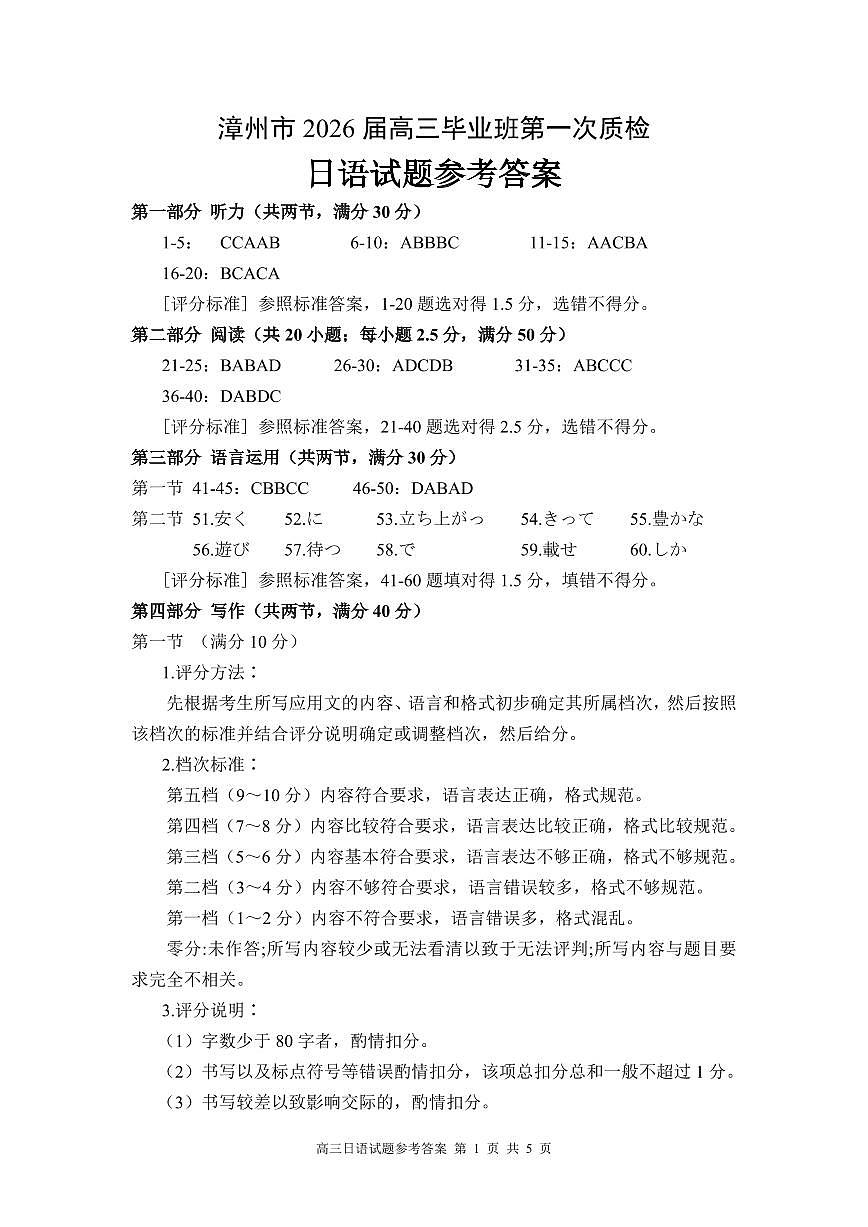 漳州市 2026 届高三毕业班第一次质检
日语试题参考答案

第一部分 听力（共两节，满分 30 分）

1-5： CCAAB 6-10：ABBBC 11-15：AACBA

16-20：BCACA

［评分标准］参照标准答案，1-20 题选对得 1.5 分，选错不得分。

第二部分 阅读（共 20 小题；每小题 2.5 分，满分 50 分）

21-25：BABAD 26-30：ADCDB 31-35：ABCCC

36-40：DABDC

［评分标准］参照标准答案，21-40 题选对得 2.5 分，选错不得分。

第三部分 语言运用（共两节，满分 30 分）

第一节 41-45：CBBCC 46-50：DABAD

第二节 51.安く 52.に 53.立ち上がっ 54.きって 55.豊かな

56.遊び 57.待つ 58.で 59.載せ 60.しか

［评分标准］参照标准答案，41-60 题填对得 1.5 分，填错不得分。

第四部分 写作（共两节，满分 40 分）

第一节 （满分 10 分）

1.评分方法：

先根据考生所写应用文的内容、语言和格式初步确定其所属档次，然后按照该档次的标准并结合评分说明确定或调整档次，然后给分。

2.档次标准：

第五档（9～10 分）内容符合要求，语言表达正确，格式规范。

第四档（7～8 分）内容比较符合要求，语言表达比较正确，格式比较规范。

第三档（5～6 分）内容基本符合要求，语言表达不够正确，格式不够规范。

第二档（3～4 分）内容不够符合要求，语言错误较多，格式不够规范。

第一档（1～2 分）内容不符合要求，语言错误多，格式混乱。

零分:未作答;所写内容较少或无法看清以致于无法评判;所写内容与题目要求完全不相关。

3.评分说明：

（1）字数少于 80 字者，酌情扣分。

（2）书写以及标点符号等错误酌情扣分，该项总扣分总和一般不超过 1 分。

（3）书写较差以致影响交际的，酌情扣分。

高三日语试题参考答案 第 1 页 共 5 页